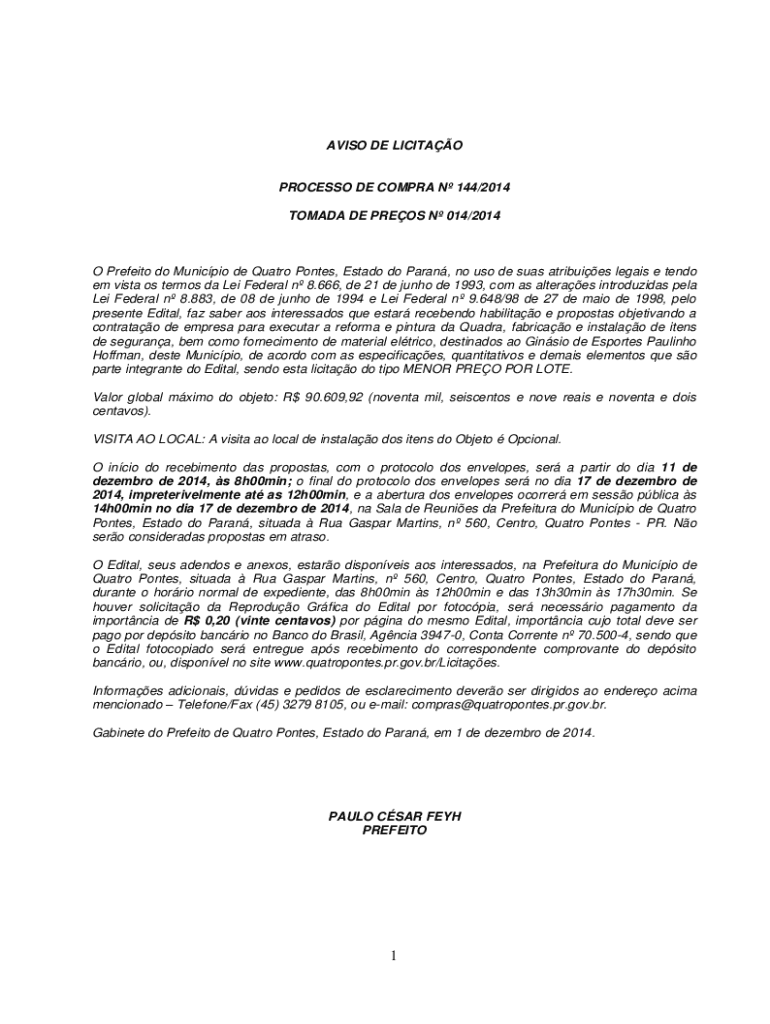 AVISO DE LICITAÇÃO

PROCESSO DE COMPRA Nº 144/2014

TOMADA DE PREÇOS Nº 014/2014

O Prefeito do Município de Quatro Pontes, Estado do Paraná, no uso de suas atribuições legais e tendo em vista os termos da Lei Federal nº 8.666, de 21 de junho de 1993, com as alterações introduzidas pela Lei Federal nº 8.883, de 08 de junho de 1994 e Lei Federal nº 9.648/98 de 27 de maio de 1998, pelo presente Edital, faz saber aos interessados que estará recebendo habilitação e propostas objetivando a contratação de empresa para executar a reforma e pintura da Quadra, fabricação e instalação de itens de segurança, bem como fornecimento de material elétrico, destinados ao Ginásio de Esportes Paulinho Hoffman, deste Município, de acordo com as especificações, quantitativos e demais elementos que são parte integrante do Edital, sendo esta licitação do tipo MENOR PREÇO POR LOTE.

Valor global máximo do objeto: R$ 90.609,92 (noventa mil, seiscentos e nove reais e noventa e dois centavos).

VISITA AO LOCAL: A visita ao local de instalação dos itens do Objeto é Opcional.

O início do recebimento das propostas, com o protocolo dos envelopes, será a partir do dia 11 de dezembro de 2014, às 8h00min; o final do protocolo dos envelopes será no dia 17 de dezembro de 2014, impreterivelmente até as 12h00min, e a abertura dos envelopes ocorrerá em sessão pública às 14h00min no dia 17 de dezembro de 2014, na Sala de Reuniões da Prefeitura do Município de Quatro Pontes, Estado do Paraná, situada à Rua Gaspar Martins, nº 560, Centro, Quatro Pontes - PR. Não serão consideradas propostas em atraso.

O Edital, seus adendos e anexos, estarão disponíveis aos interessados, na Prefeitura do Município de Quatro Pontes, situada à Rua Gaspar Martins, nº 560, Centro, Quatro Pontes, Estado do Paraná, durante o horário normal de expediente, das 8h00min às 12h00min e das 13h30min às 17h30min. Se houver solicitação da Reprodução Gráfica do Edital por fotocópia, será necessário pagamento da importância de R$ 0,20 (vinte centavos) por página do mesmo Edital, importância cujo total deve ser pago por depósito bancário no Banco do Brasil, Agência 3947-0, Conta Corrente nº 70.500-4, sendo que o Edital fotocopiado será entregue após recebimento do correspondente comprovante do depósito bancário, ou, disponível no site www.quatropontes.pr.gov.br/Licitações.

Informações adicionais, dúvidas e pedidos de esclarecimento deverão ser dirigidos ao endereço acima mencionado – Telefone/Fax (45) 3279 8105, ou e-mail: compras@quatropontes.pr.gov.br.

Gabinete do Prefeito de Quatro Pontes, Estado do Paraná, em 1 de dezembro de 2014.

PAULO CÉSAR FEYH
PREFEITO

1